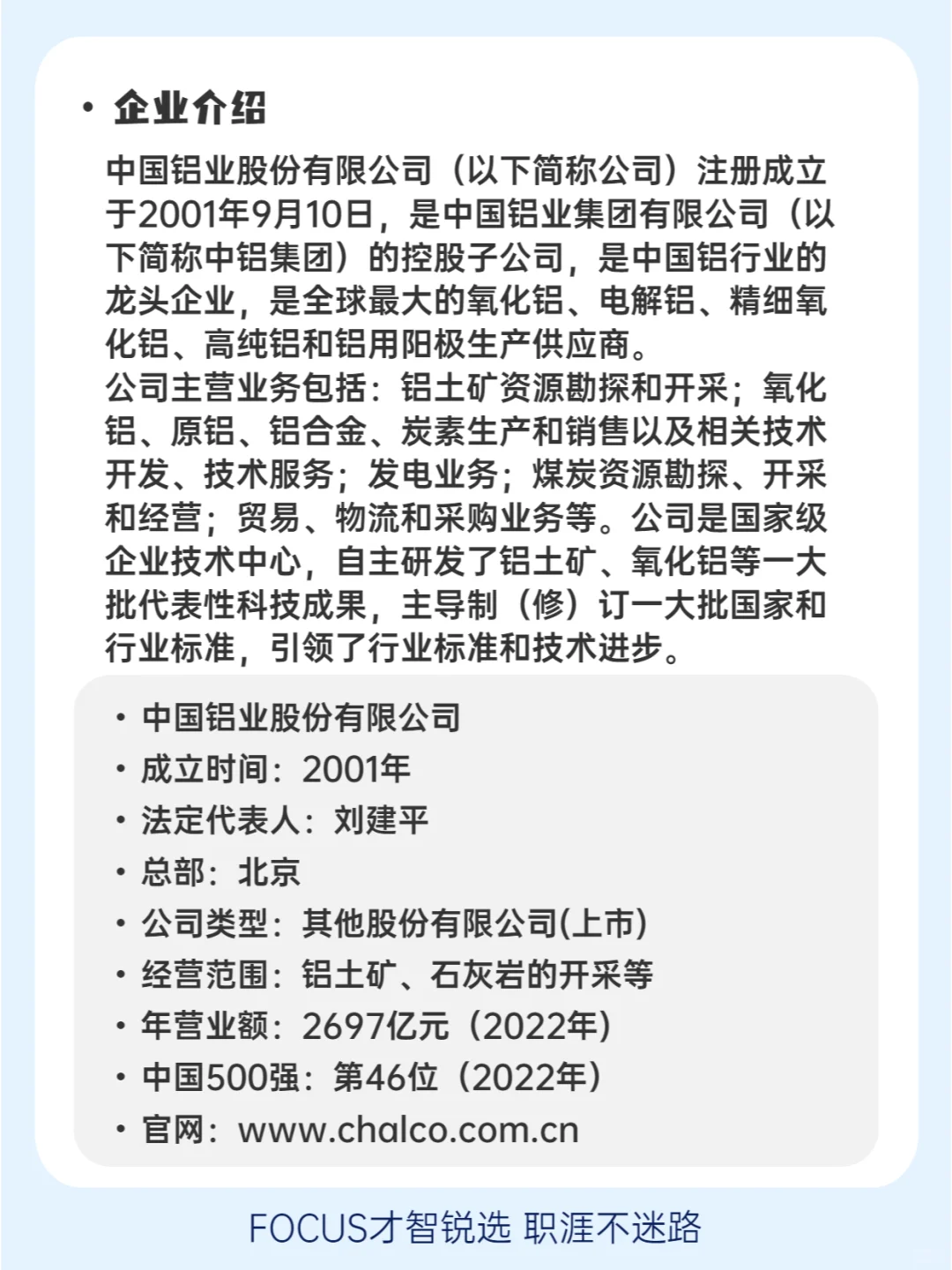 • 企业介绍

中国铝业股份有限公司（以下简称公司）注册成立于2001年9月10日，是中国铝业集团有限公司（以下简称中铝集团）的控股子公司，是中国铝行业的龙头企业，是全球最大的氧化铝、电解铝、精细氧化铝、高纯铝和铝用阳极生产供应商。
公司主营业务包括：铝土矿资源勘探和开采；氧化铝、原铝、铝合金、炭素生产和销售以及相关技术开发、技术服务；发电业务；煤炭资源勘探、开采和经营；贸易、物流和采购业务等。公司是国家级企业技术中心，自主研发了铝土矿、氧化铝等一大批代表性科技成果，主导制（修）订一大批国家和行业标准，引领了行业标准和技术进步。

• 中国铝业股份有限公司
• 成立时间：2001年
• 法定代表人：刘建平
• 总部：北京
• 公司类型：其他股份有限公司(上市)
• 经营范围：铝土矿、石灰岩的开采等
• 年营业额：2697亿元（2022年）
• 中国500强：第46位（2022年）
• 官网：www.chalco.com.cn

FOCUS才智锐选 职涯不迷路